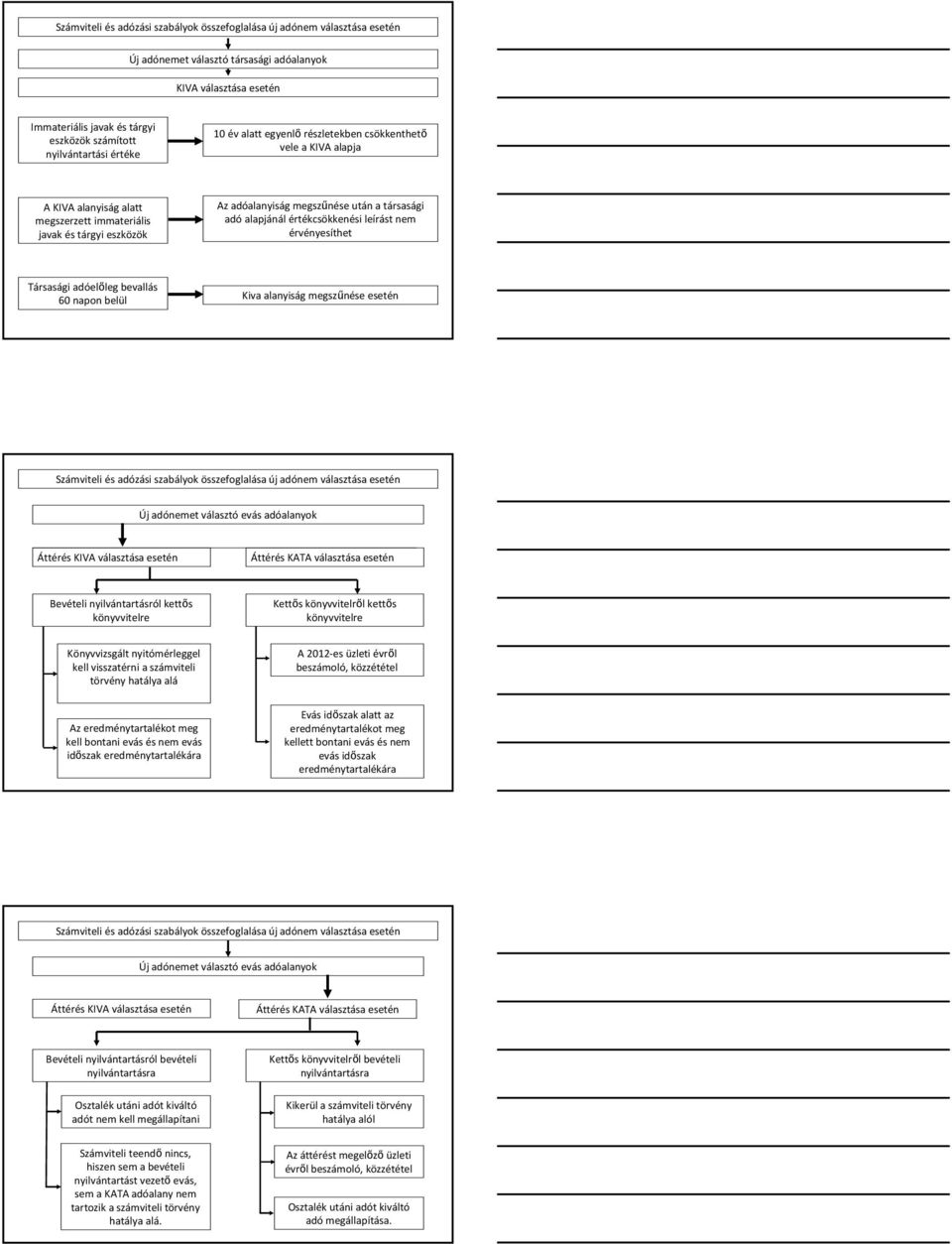 Számviteli és adózási szabályok összefoglalása új adónem választása esetén

Új adónemet választó társasági adóalanyok

KIVA választása esetén

Immateriális javak és tárgyi eszközök számított nyilvántartási értéke

10 év alatt egyenlő részletekben csökkenthető vele a KIVA alapja

A KIVA alanyiság alatt megszerzett immateriális javak és tárgyi eszközök

Az adóalanyiság megszűnése után a társasági adó alapjánál értékcsökkenési leírást nem érvényesíthet

Társasági adóelőleg bevallás 60 napon belül

Kiva alanyiság megszűnése esetén

Számviteli és adózási szabályok összefoglalása új adónem választása esetén

Új adónemet választó evás adóalanyok

Áttérés KIVA választása esetén

Áttérés KATA választása esetén

Bevételi nyilvántartásról kettős könyvvitelre

Kettős könyvvitelről kettős könyvvitelre

Könyvvizsgált nyitómérleggel kell visszatérni a számviteli törvény hatálya alá

A 2012-es üzleti évről beszámoló, közzététel

Az eredménytartalékot meg kell bontani evás és nem evás időszak eredménytartalékára

Evás időszak alatt az eredménytartalékot meg kellett bontani evás és nem evás időszak eredménytartalékára

Számviteli és adózási szabályok összefoglalása új adónem választása esetén

Új adónemet választó evás adóalanyok

Áttérés KIVA választása esetén

Áttérés KATA választása esetén

Bevételi nyilvántartásról bevételi nyilvántartásra

Kettős könyvvitelről bevételi nyilvántartásra

Osztalék utáni adót kiváltó adót nem kell megállapítani

Kikerül a számviteli törvény hatálya alól

Számviteli teendő nincs, hiszen sem a bevételi nyilvántartást vezető evás, sem a KATA adóalany nem tartozik a számviteli törvény hatálya alá.

Az áttérést megelőző üzleti évről beszámoló, közzététel

Osztalék utáni adót kiváltó adó megállapítása.